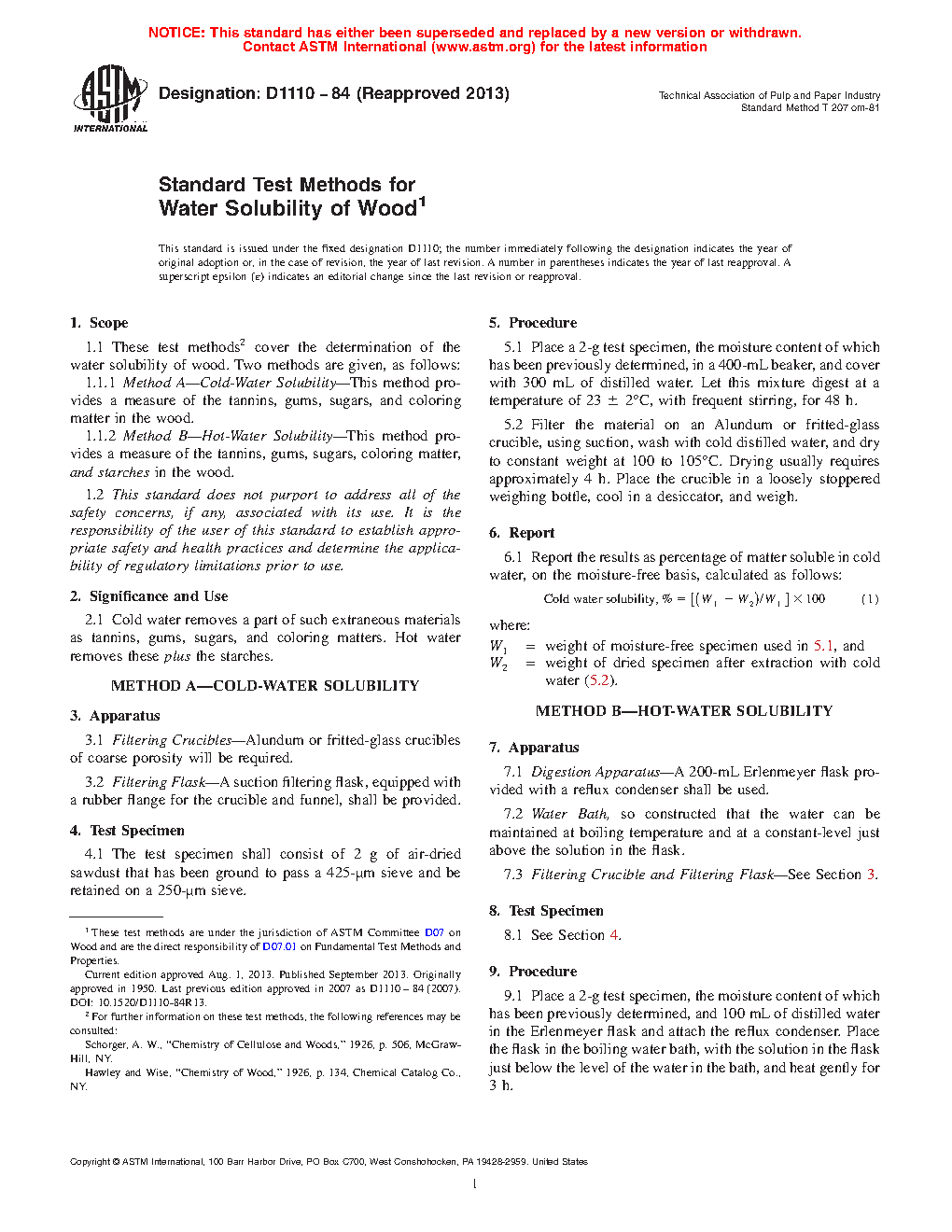 NOTICE: This standard has either been superseded and replaced by a new version or withdrawn. Contact ASTM International (www.astm.org) for the latest information

ASTM INTERNATIONAL

Designation: D1110 – 84 (Reapproved 2013)

Technical Association of Pulp and Paper Industry
Standard Method T 207 om-81

Standard Test Methods for
Water Solubility of Wood$^1$

This standard is issued under the fixed designation D1110; the number immediately following the designation indicates the year of original adoption or, in the case of revision, the year of last revision. A number in parentheses indicates the year of last reapproval. A superscript epsilon (ε) indicates an editorial change since the last revision or reapproval.

1. Scope

1.1 These test methods$^2$ cover the determination of the water solubility of wood. Two methods are given, as follows:

1.1.1 Method A—Cold-Water Solubility—This method provides a measure of the tannins, gums, sugars, and coloring matter in the wood.

1.1.2 Method B—Hot-Water Solubility—This method provides a measure of the tannins, gums, sugars, coloring matter, and starches in the wood.

1.2 This standard does not purport to address all of the safety concerns, if any, associated with its use. It is the responsibility of the user of this standard to establish appropriate safety and health practices and determine the applicability of regulatory limitations prior to use.

2. Significance and Use

2.1 Cold water removes a part of such extraneous materials as tannins, gums, sugars, and coloring matters. Hot water removes these plus the starches.

METHOD A—COLD-WATER SOLUBILITY

3. Apparatus

3.1 Filtering Crucibles—Alundum or fritted-glass crucibles of coarse porosity will be required.

3.2 Filtering Flask—A suction filtering flask, equipped with a rubber flange for the crucible and funnel, shall be provided.

4. Test Specimen

4.1 The test specimen shall consist of 2 g of air-dried sawdust that has been ground to pass a 425-μm sieve and be retained on a 250-μm sieve.

$^1$ These test methods are under the jurisdiction of ASTM Committee D07 on Wood and are the direct responsibility of D07.01 on Fundamental Test Methods and Properties.

Current edition approved Aug. 1, 2013. Published September 2013. Originally approved in 1950. Last previous edition approved in 2007 as D1110 – 84 (2007). DOI: 10.1520/D1110-84R13.

$^2$ For further information on these test methods, the following references may be consulted:

Schorger, A. W., "Chemistry of Cellulose and Woods," 1926, p. 506, McGraw-Hill, NY.

Hawley and Wise, "Chemistry of Wood," 1926, p. 134, Chemical Catalog Co., NY.

5. Procedure

5.1 Place a 2-g test specimen, the moisture content of which has been previously determined, in a 400-mL beaker, and cover with 300 mL of distilled water. Let this mixture digest at a temperature of 23 ± 2°C, with frequent stirring, for 48 h.

5.2 Filter the material on an Alundum or fritted-glass crucible, using suction, wash with cold distilled water, and dry to constant weight at 100 to 105°C. Drying usually requires approximately 4 h. Place the crucible in a loosely stoppered weighing bottle, cool in a desiccator, and weigh.

6. Report

6.1 Report the results as percentage of matter soluble in cold water, on the moisture-free basis, calculated as follows:

Cold water solubility, % = $[(W_1 - W_2)/W_1] \times 100$ (1)

where:
$W_1$ = weight of moisture-free specimen used in 5.1, and
$W_2$ = weight of dried specimen after extraction with cold water (5.2).

METHOD B—HOT-WATER SOLUBILITY

7. Apparatus

7.1 Digestion Apparatus—A 200-mL Erlenmeyer flask provided with a reflux condenser shall be used.

7.2 Water Bath, so constructed that the water can be maintained at boiling temperature and at a constant-level just above the solution in the flask.

7.3 Filtering Crucible and Filtering Flask—See Section 3.

8. Test Specimen

8.1 See Section 4.

9. Procedure

9.1 Place a 2-g test specimen, the moisture content of which has been previously determined, and 100 mL of distilled water in the Erlenmeyer flask and attach the reflux condenser. Place the flask in the boiling water bath, with the solution in the flask just below the level of the water in the bath, and heat gently for 3 h.

Copyright © ASTM International, 100 Barr Harbor Drive, PO Box C700, West Conshohocken, PA 19428-2959. United States

1